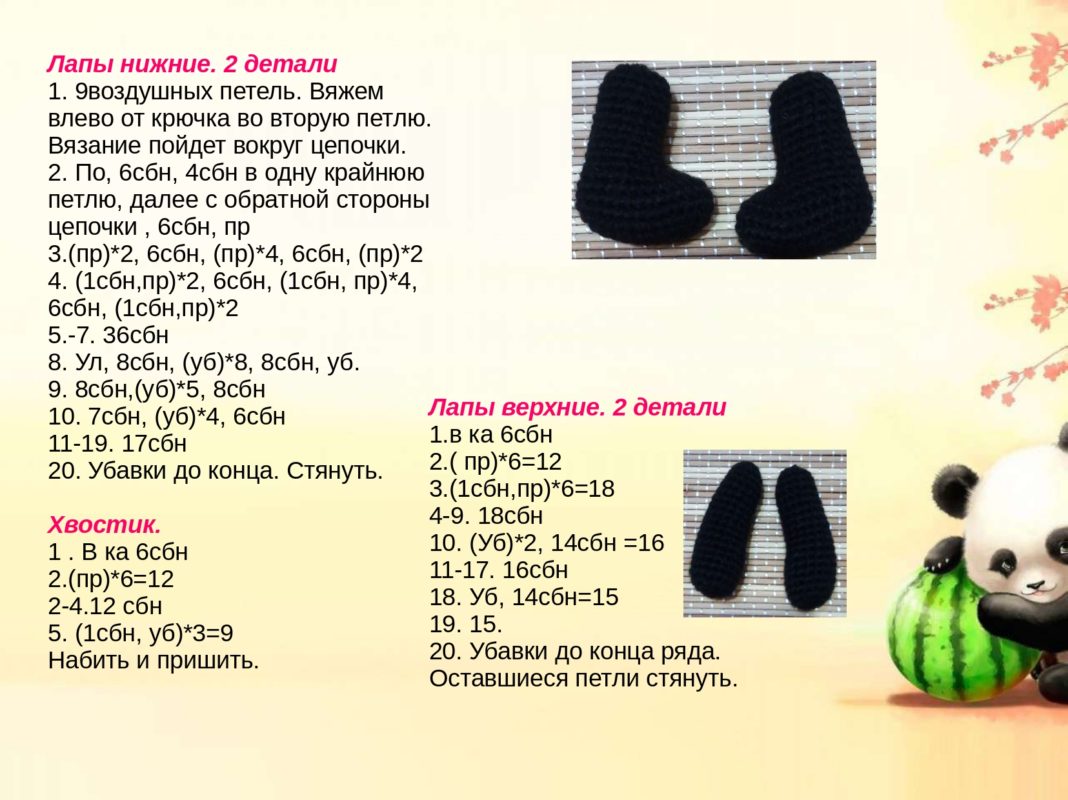 Лапы нижние. 2 детали
1. 9воздушных петель. Вяжем влево от крючка во вторую петлю. Вязание пойдет вокруг цепочки.
2. По, 6сбн, 4сбн в одну крайнюю петлю, далее с обратной стороны цепочки , 6сбн, пр
3.(пр)*2, 6сбн, (пр)*4, 6сбн, (пр)*2
4. (1сбн,пр)*2, 6сбн, (1сбн, пр)*4, 6сбн, (1сбн,пр)*2
5.-7. 36сбн
8. Ул, 8сбн, (уб)*8, 8сбн, уб.
9. 8сбн,(уб)*5, 8сбн
10. 7сбн, (уб)*4, 6сбн
11-19. 17сбн
20. Убавки до конца. Стянуть.

Хвостик.
1 . В ка 6сбн
2.(пр)*6=12
2-4.12 сбн
5. (1сбн, уб)*3=9
Набить и пришить.

Лапы верхние. 2 детали
1.в ка 6сбн
2.( пр)*6=12
3.(1сбн,пр)*6=18
4-9. 18сбн
10. (Уб)*2, 14сбн =16
11-17. 16сбн
18. Уб, 14сбн=15
19. 15.
20. Убавки до конца ряда.
Оставшиеся петли стянуть.